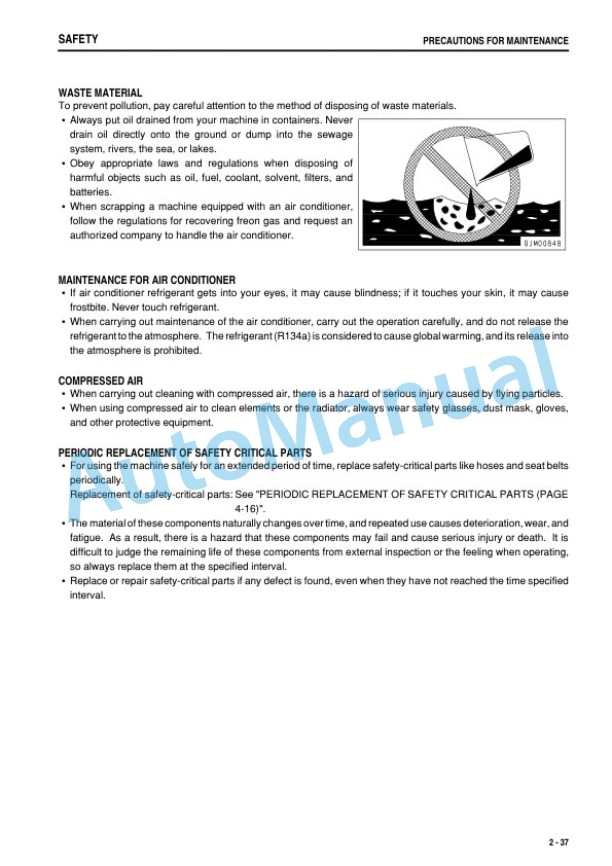 SAFETY

PRECAUTIONS FOR MAINTENANCE

WASTE MATERIAL

To prevent pollution, pay careful attention to the method of disposing of waste materials.

• Always put oil drained from your machine in containers. Never drain oil directly onto the ground or dump into the sewage system, rivers, the sea, or lakes.
• Obey appropriate laws and regulations when disposing of harmful objects such as oil, fuel, coolant, solvent, filters, and batteries.
• When scrapping a machine equipped with an air conditioner, follow the regulations for recovering freon gas and request an authorized company to handle the air conditioner.

9JM00848

MAINTENANCE FOR AIR CONDITIONER

• If air conditioner refrigerant gets into your eyes, it may cause blindness; if it touches your skin, it may cause frostbite. Never touch refrigerant.
• When carrying out maintenance of the air conditioner, carry out the operation carefully, and do not release the refrigerant to the atmosphere. The refrigerant (R134a) is considered to cause global warming, and its release into the atmosphere is prohibited.

COMPRESSED AIR

• When carrying out cleaning with compressed air, there is a hazard of serious injury caused by flying particles.
• When using compressed air to clean elements or the radiator, always wear safety glasses, dust mask, gloves, and other protective equipment.

PERIODIC REPLACEMENT OF SAFETY CRITICAL PARTS

• For using the machine safely for an extended period of time, replace safety-critical parts like hoses and seat belts periodically.
Replacement of safety-critical parts: See "PERIODIC REPLACEMENT OF SAFETY CRITICAL PARTS (PAGE 4-16)".
• The material of these components naturally changes over time, and repeated use causes deterioration, wear, and fatigue. As a result, there is a hazard that these components may fail and cause serious injury or death. It is difficult to judge the remaining life of these components from external inspection or the feeling when operating, so always replace them at the specified interval.
• Replace or repair safety-critical parts if any defect is found, even when they have not reached the time specified interval.

AutoManual

2 - 37